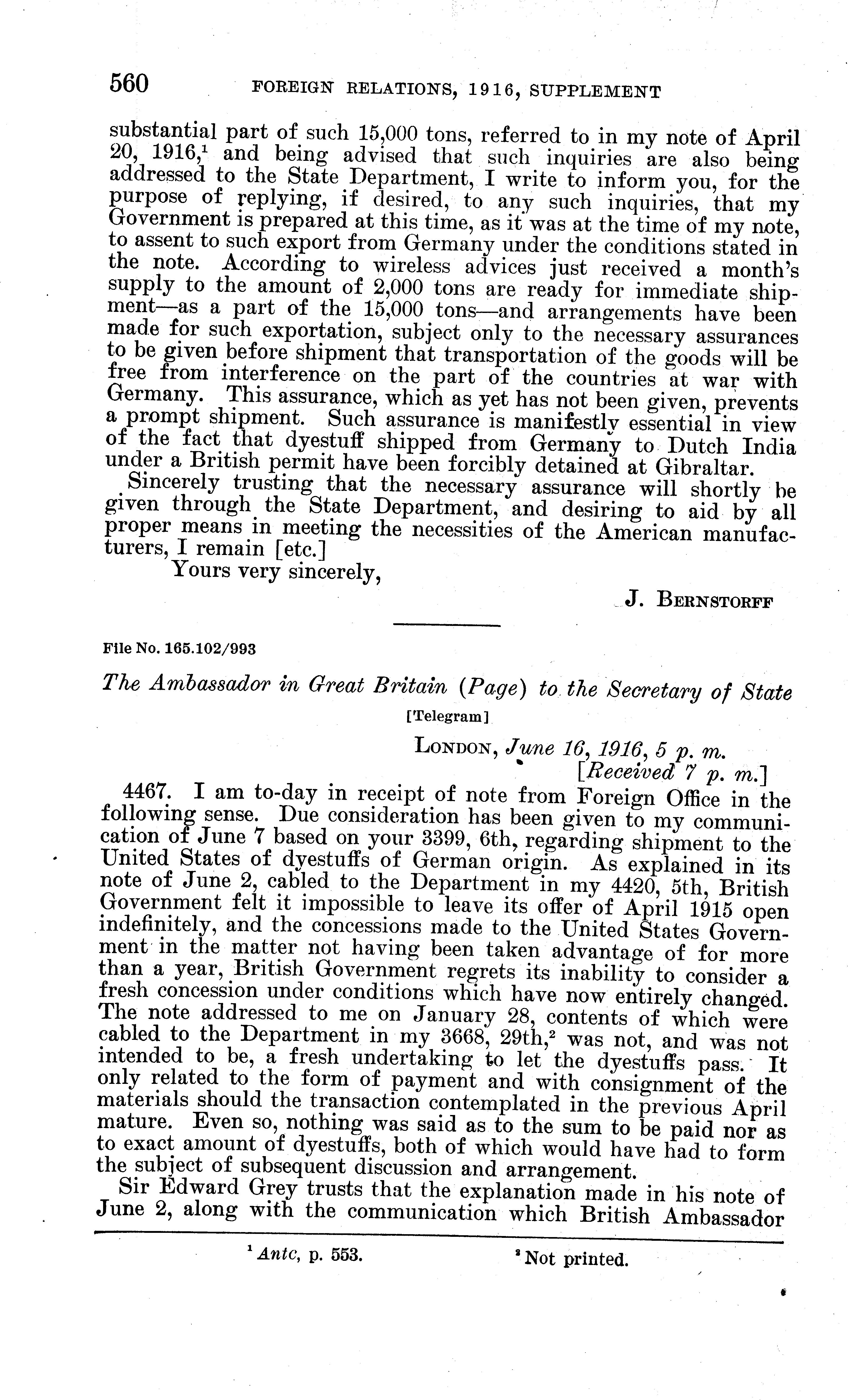 560 FOREIGN RELATIONS, 1916, SUPPLEMENT

substantial part of such 15,000 tons, referred to in my note of April 20, 1916,$^1$ and being advised that such inquiries are also being addressed to the State Department, I write to inform you, for the purpose of replying, if desired, to any such inquiries, that my Government is prepared at this time, as it was at the time of my note, to assent to such export from Germany under the conditions stated in the note. According to wireless advices just received a month's supply to the amount of 2,000 tons are ready for immediate shipment—as a part of the 15,000 tons—and arrangements have been made for such exportation, subject only to the necessary assurances to be given before shipment that transportation of the goods will be free from interference on the part of the countries at war with Germany. This assurance, which as yet has not been given, prevents a prompt shipment. Such assurance is manifestly essential in view of the fact that dyestuff shipped from Germany to Dutch India under a British permit have been forcibly detained at Gibraltar.

Sincerely trusting that the necessary assurance will shortly be given through the State Department, and desiring to aid by all proper means in meeting the necessities of the American manufacturers, I remain [etc.]

Yours very sincerely,

J. BERNSTORFF

File No. 165.102/993

The Ambassador in Great Britain (Page) to the Secretary of State

[Telegram]

LONDON, June 16, 1916, 5 p. m.
[Received 7 p. m.]

4467. I am to-day in receipt of note from Foreign Office in the following sense. Due consideration has been given to my communication of June 7 based on your 3399, 6th, regarding shipment to the United States of dyestuffs of German origin. As explained in its note of June 2, cabled to the Department in my 4420, 5th, British Government felt it impossible to leave its offer of April 1915 open indefinitely, and the concessions made to the United States Government in the matter not having been taken advantage of for more than a year, British Government regrets its inability to consider a fresh concession under conditions which have now entirely changed. The note addressed to me on January 28, contents of which were cabled to the Department in my 3668, 29th,$^2$ was not, and was not intended to be, a fresh undertaking to let the dyestuffs pass. It only related to the form of payment and with consignment of the materials should the transaction contemplated in the previous April mature. Even so, nothing was said as to the sum to be paid nor as to exact amount of dyestuffs, both of which would have had to form the subject of subsequent discussion and arrangement.

Sir Edward Grey trusts that the explanation made in his note of June 2, along with the communication which British Ambassador

$^1$ Ante, p. 553. $^2$ Not printed.